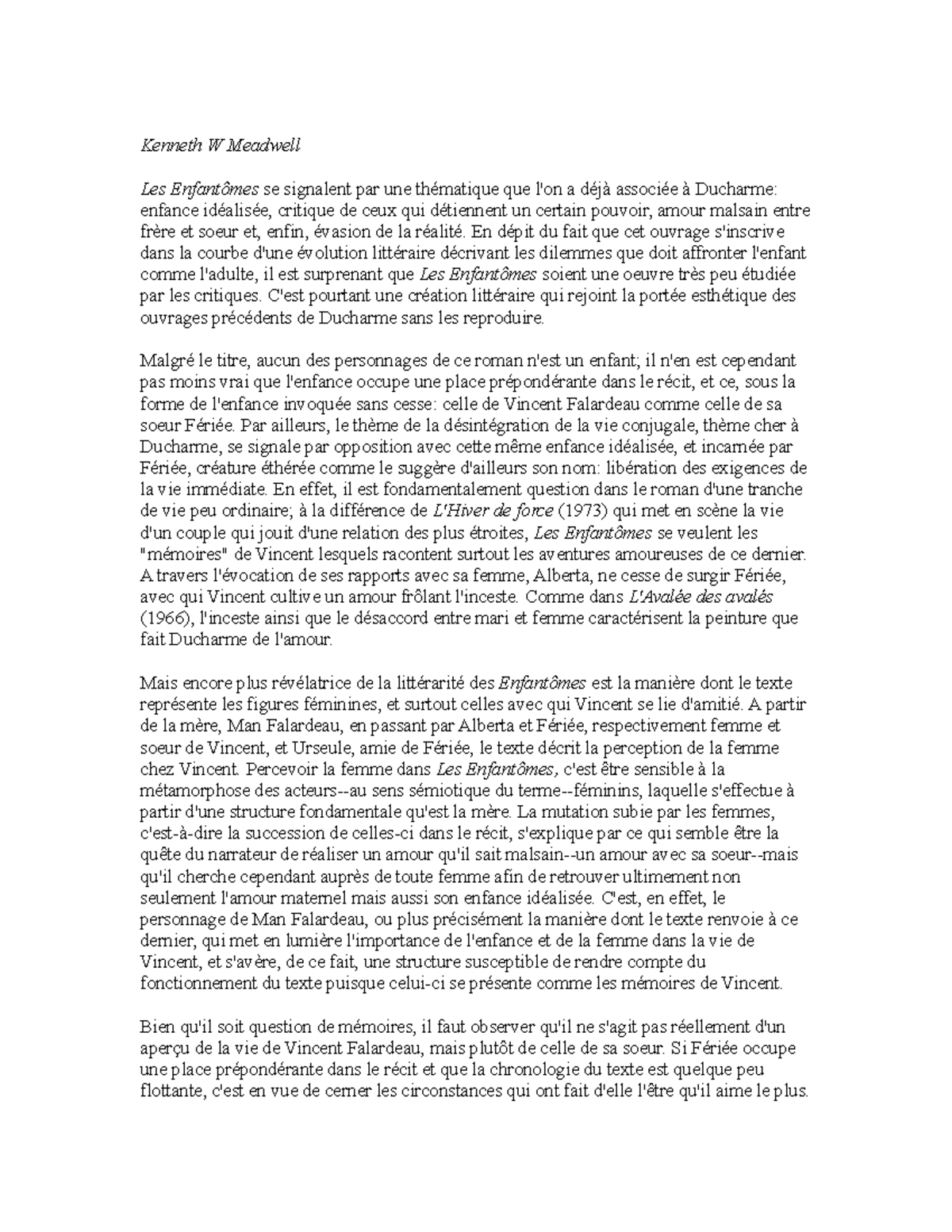 Kenneth W Meadwell

Les Enfantômes se signalent par une thématique que l'on a déjà associée à Ducharme: enfance idéalisée, critique de ceux qui détiennent un certain pouvoir, amour malsain entre frère et soeur et, enfin, évasion de la réalité. En dépit du fait que cet ouvrage s'inscrive dans la courbe d'une évolution littéraire décrivant les dilemmes que doit affronter l'enfant comme l'adulte, il est surprenant que Les Enfantômes soient une oeuvre très peu étudiée par les critiques. C'est pourtant une création littéraire qui rejoint la portée esthétique des ouvrages précédents de Ducharme sans les reproduire.

Malgré le titre, aucun des personnages de ce roman n'est un enfant; il n'en est cependant pas moins vrai que l'enfance occupe une place prépondérante dans le récit, et ce, sous la forme de l'enfance invoquée sans cesse: celle de Vincent Falardeau comme celle de sa soeur Fériée. Par ailleurs, le thème de la désintégration de la vie conjugale, thème cher à Ducharme, se signale par opposition avec cette même enfance idéalisée, et incarnée par Fériée, créature éthérée comme le suggère d'ailleurs son nom: libération des exigences de la vie immédiate. En effet, il est fondamentalement question dans le roman d'une tranche de vie peu ordinaire; à la différence de L'Hiver de force (1973) qui met en scène la vie d'un couple qui jouit d'une relation des plus étroites, Les Enfantômes se veulent les "mémoires" de Vincent lesquels racontent surtout les aventures amoureuses de ce dernier. A travers l'évocation de ses rapports avec sa femme, Alberta, ne cesse de surgir Fériée, avec qui Vincent cultive un amour frôlant l'inceste. Comme dans L'Avalée des avalés (1966), l'inceste ainsi que le désaccord entre mari et femme caractérisent la peinture que fait Ducharme de l'amour.

Mais encore plus révélatrice de la littérarité des Enfantômes est la manière dont le texte représente les figures féminines, et surtout celles avec qui Vincent se lie d'amitié. A partir de la mère, Man Falardeau, en passant par Alberta et Fériée, respectivement femme et soeur de Vincent, et Urseule, amie de Fériée, le texte décrit la perception de la femme chez Vincent. Percevoir la femme dans Les Enfantômes, c'est être sensible à la métamorphose des acteurs--au sens sémiotique du terme--féminins, laquelle s'effectue à partir d'une structure fondamentale qu'est la mère. La mutation subie par les femmes, c'est-à-dire la succession de celles-ci dans le récit, s'explique par ce qui semble être la quête du narrateur de réaliser un amour qu'il sait malsain--un amour avec sa soeur--mais qu'il cherche cependant auprès de toute femme afin de retrouver ultimement non seulement l'amour maternel mais aussi son enfance idéalisée. C'est, en effet, le personnage de Man Falardeau, ou plus précisément la manière dont le texte renvoie à ce dernier, qui met en lumière l'importance de l'enfance et de la femme dans la vie de Vincent, et s'avère, de ce fait, une structure susceptible de rendre compte du fonctionnement du texte puisque celui-ci se présente comme les mémoires de Vincent.

Bien qu'il soit question de mémoires, il faut observer qu'il ne s'agit pas réellement d'un aperçu de la vie de Vincent Falardeau, mais plutôt de celle de sa soeur. Si Fériée occupe une place prépondérante dans le récit et que la chronologie du texte est quelque peu flottante, c'est en vue de cerner les circonstances qui ont fait d'elle l'être qu'il aime le plus.